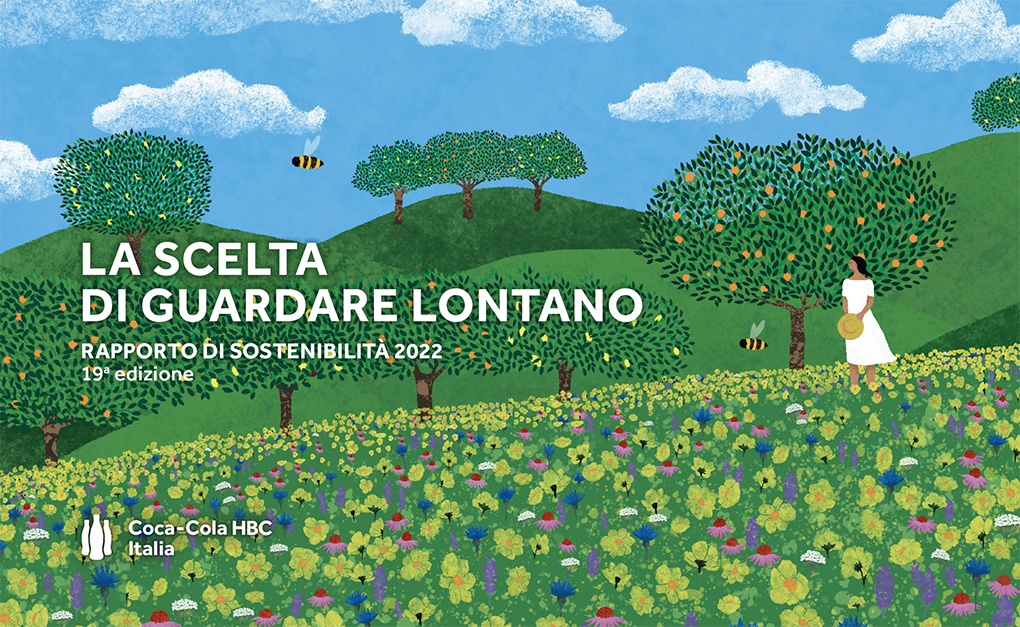 LA SCELTA
DI GUARDARE LONTANO

RAPPORTO DI SOSTENIBILITÀ 2022
19ª edizione

Coca-Cola HBC
Italia